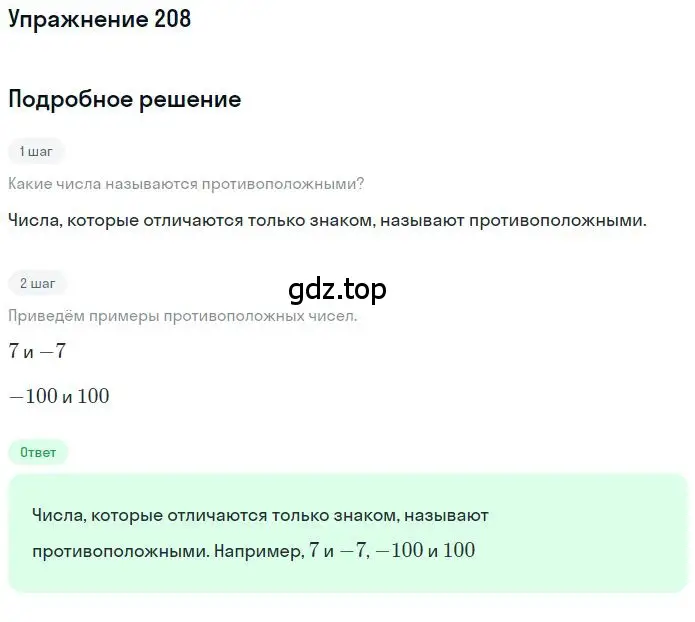 Упражнение 208

Подробное решение

1 шаг

Какие числа называются противоположными?

Числа, которые отличаются только знаком, называют противоположными.

2 шаг

gdz.top

Приведём примеры противоположных чисел.

$7$ и $-7$

$-100$ и $100$

Ответ

Числа, которые отличаются только знаком, называют противоположными. Например, $7$ и $-7$, $-100$ и $100$